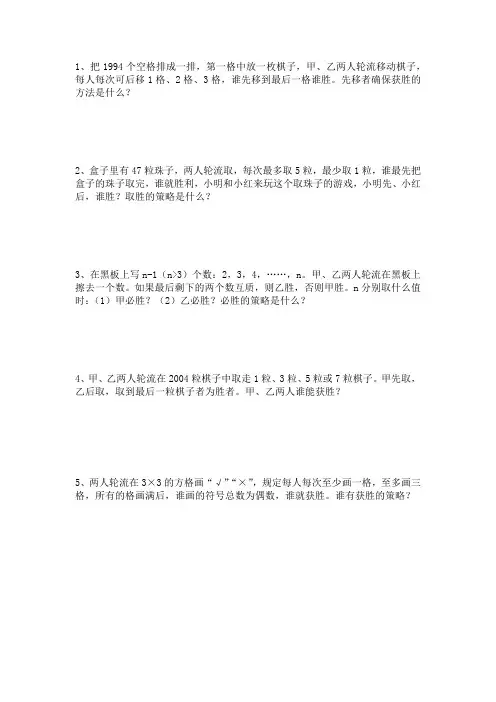 1、把 1994 个空格排成一排，第一格中放一枚棋子，甲、乙两人轮流移动棋子，每人每次可后移 1 格、2 格、3 格，谁先移到最后一格谁胜。先移者确保获胜的方法是什么？

2、盒子里有 47 粒珠子，两人轮流取，每次最多取 5 粒，最少取 1 粒，谁最先把盒子的珠子取完，谁就胜利，小明和小红来玩这个取珠子的游戏，小明先、小红后，谁胜？取胜的策略是什么？

3、在黑板上写 n-1（n>3）个数：2，3，4，……，n。甲、乙两人轮流在黑板上擦去一个数。如果最后剩下的两个数互质，则乙胜，否则甲胜。n 分别取什么值时：（1）甲必胜？（2）乙必胜？必胜的策略是什么？

4、甲、乙两人轮流在 2004 粒棋子中取走 1 粒、3 粒、5 粒或 7 粒棋子。甲先取、乙后取，取到最后一粒棋子者为胜者。甲、乙两人谁能获胜？

5、两人轮流在 3×3 的方格画“√”“×”，规定每人每次至少画一格，至多画三格，所有的格画满后，谁画的符号总数为偶数，谁就获胜。谁有获胜的策略？